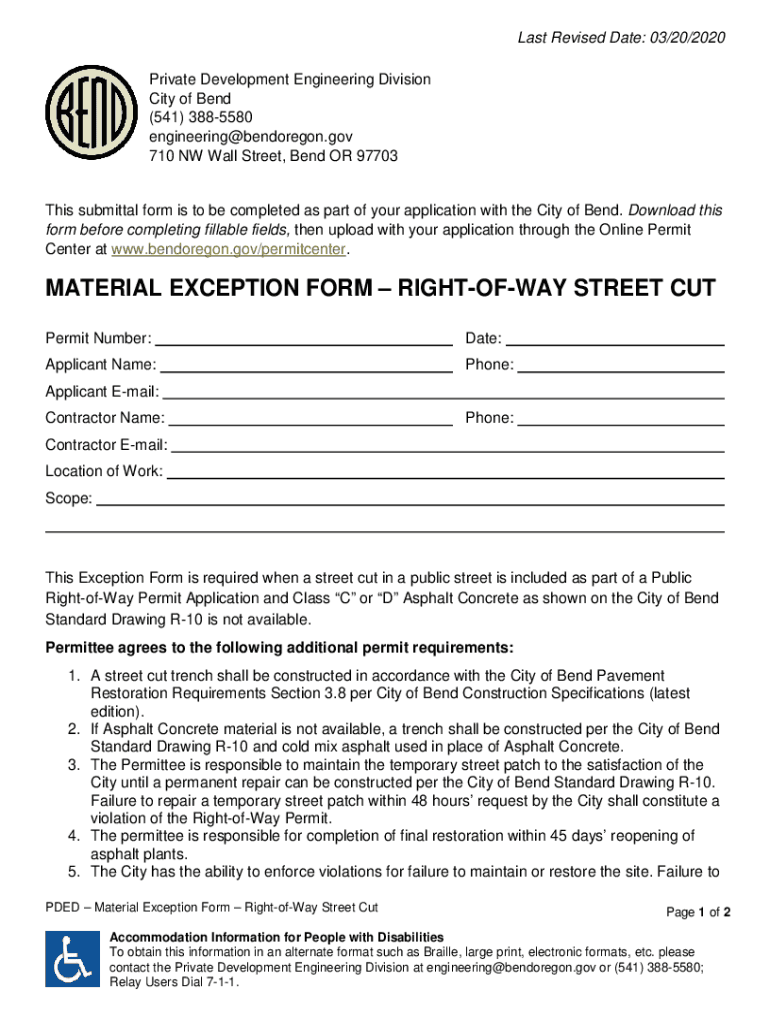 Last Revised Date: 03/20/2020

BEND

Private Development Engineering Division
City of Bend
(541) 388-5580
engineering@bendoregon.gov
710 NW Wall Street, Bend OR 97703

This submittal form is to be completed as part of your application with the City of Bend. Download this form before completing fillable fields, then upload with your application through the Online Permit Center at www.bendoregon.gov/permitcenter.

MATERIAL EXCEPTION FORM – RIGHT-OF-WAY STREET CUT

Permit Number: ____ Date: ____
Applicant Name: ____ Phone: ____
Applicant E-mail: ____
Contractor Name: ____ Phone: ____
Contractor E-mail: ____
Location of Work: ____
Scope: ____
____

This Exception Form is required when a street cut in a public street is included as part of a Public Right-of-Way Permit Application and Class "C" or "D" Asphalt Concrete as shown on the City of Bend Standard Drawing R-10 is not available.

Permittee agrees to the following additional permit requirements:

1. A street cut trench shall be constructed in accordance with the City of Bend Pavement Restoration Requirements Section 3.8 per City of Bend Construction Specifications (latest edition).
2. If Asphalt Concrete material is not available, a trench shall be constructed per the City of Bend Standard Drawing R-10 and cold mix asphalt used in place of Asphalt Concrete.
3. The Permittee is responsible to maintain the temporary street patch to the satisfaction of the City until a permanent repair can be constructed per the City of Bend Standard Drawing R-10. Failure to repair a temporary street patch within 48 hours' request by the City shall constitute a violation of the Right-of-Way Permit.
4. The permittee is responsible for completion of final restoration within 45 days' reopening of asphalt plants.
5. The City has the ability to enforce violations for failure to maintain or restore the site. Failure to

PDED – Material Exception Form – Right-of-Way Street Cut

Page 1 of 2

Accommodation Information for People with Disabilities
To obtain this information in an alternate format such as Braille, large print, electronic formats, etc. please contact the Private Development Engineering Division at engineering@bendoregon.gov or (541) 388-5580; Relay Users Dial 7-1-1.